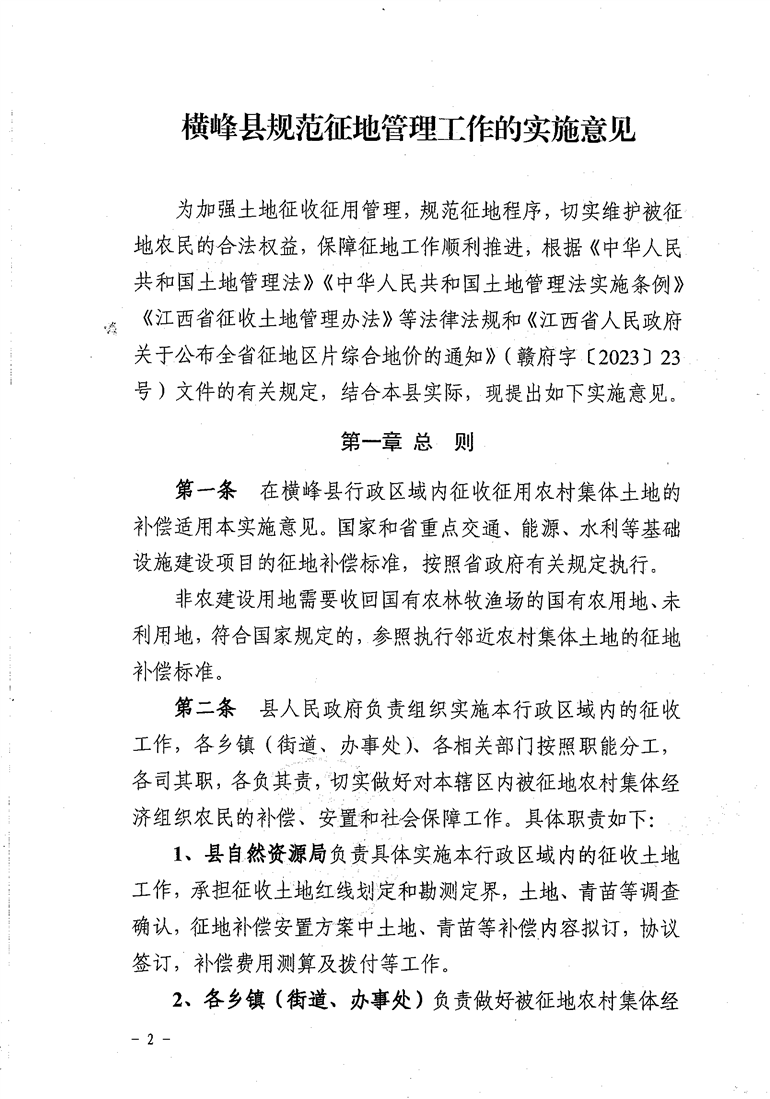 横峰县规范征地管理工作的实施意见

为加强土地征收征用管理，规范征地程序，切实维护被征地农民的合法权益，保障征地工作顺利推进，根据《中华人民共和国土地管理法》《中华人民共和国土地管理法实施条例》《江西省征收土地管理办法》等法律法规和《江西省人民政府关于公布全省征地区片综合地价的通知》（赣府字〔2023〕23号）文件的有关规定，结合本县实际，现提出如下实施意见。

第一章 总 则

第一条 在横峰县行政区域内征收征用农村集体土地的补偿适用本实施意见。国家和省重点交通、能源、水利等基础设施建设项目的征地补偿标准，按照省政府有关规定执行。

非农建设用地需要收回国有农林牧渔场的国有农用地、未利用地，符合国家规定的，参照执行邻近农村集体土地的征地补偿标准。

第二条 县人民政府负责组织实施本行政区域内的征收工作，各乡镇（街道、办事处）、各相关部门按照职能分工，各司其职，各负其责，切实做好对本辖区内被征地农村集体经济组织农民的补偿、安置和社会保障工作。具体职责如下：

1、县自然资源局负责具体实施本行政区域内的征收土地工作，承担征收土地红线划定和勘测定界，土地、青苗等调查确认，征地补偿安置方案中土地、青苗等补偿内容拟订，协议签订，补偿费用测算及拨付等工作。

2、各乡镇（街道、办事处）负责做好被征地农村集体经

－ 2 －